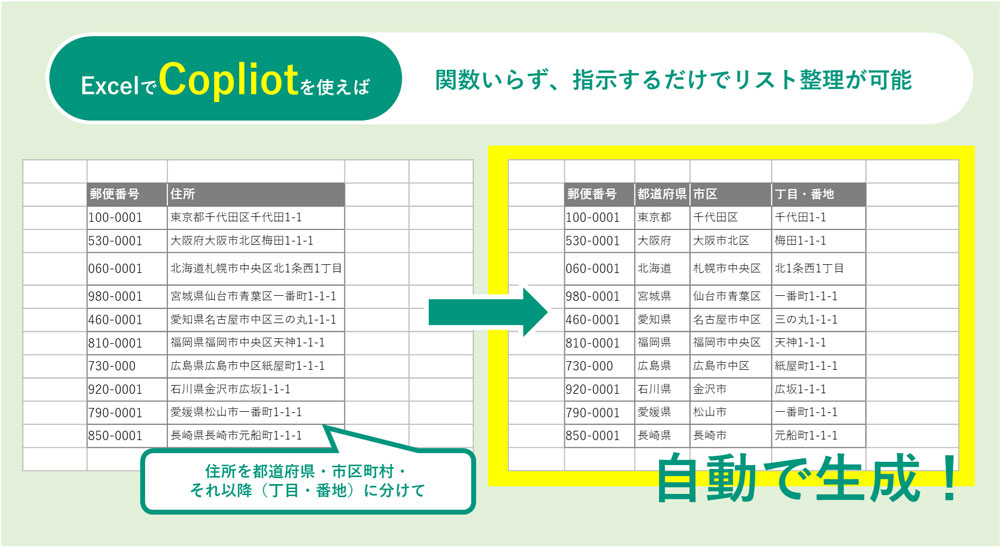 ExcelでCopliotを使えば

関数いらず、指示するだけでリスト整理が可能

| 郵便番号 | 住所 |
|---|---|
| 100-0001 | 東京都千代田区千代田1-1 |
| 530-0001 | 大阪府大阪市北区梅田1-1-1 |
| 060-0001 | 北海道札幌市中央区北1条西1丁目 |
| 980-0001 | 宮城県仙台市青葉区一番町1-1-1 |
| 460-0001 | 愛知県名古屋市中区三の丸1-1-1 |
| 810-0001 | 福岡県福岡市中央区天神1-1-1 |
| 730-000 | 広島県広島市中区紙屋町1-1-1 |
| 920-0001 | 石川県金沢市広坂1-1-1 |
| 790-0001 | 愛媛県松山市一番町1-1-1 |
| 850-0001 | 長崎県長崎市元船町1-1-1 |

住所を都道府県・市区町村・それ以降（丁目・番地）に分けて

| 郵便番号 | 都道府県 | 市区 | 丁目・番地 |
|---|---|---|---|
| 100-0001 | 東京都 | 千代田区 | 千代田1-1 |
| 530-0001 | 大阪府 | 大阪市北区 | 梅田1-1-1 |
| 060-0001 | 北海道 | 札幌市中央区 | 北1条西1丁目 |
| 980-0001 | 宮城県 | 仙台市青葉区 | 一番町1-1-1 |
| 460-0001 | 愛知県 | 名古屋市中区 | 三の丸1-1-1 |
| 810-0001 | 福岡県 | 福岡市中央区 | 天神1-1-1 |
| 730-000 | 広島県 | 広島市中区 | 紙屋町1-1-1 |
| 920-0001 | 石川県 | 金沢市 | 広坂1-1-1 |
| 790-0001 | 愛媛県 | 松山市 | 一番町1-1-1 |
| 850-0001 | 長崎県 | 長崎市 | 元船町1-1-1 |

自動で生成！